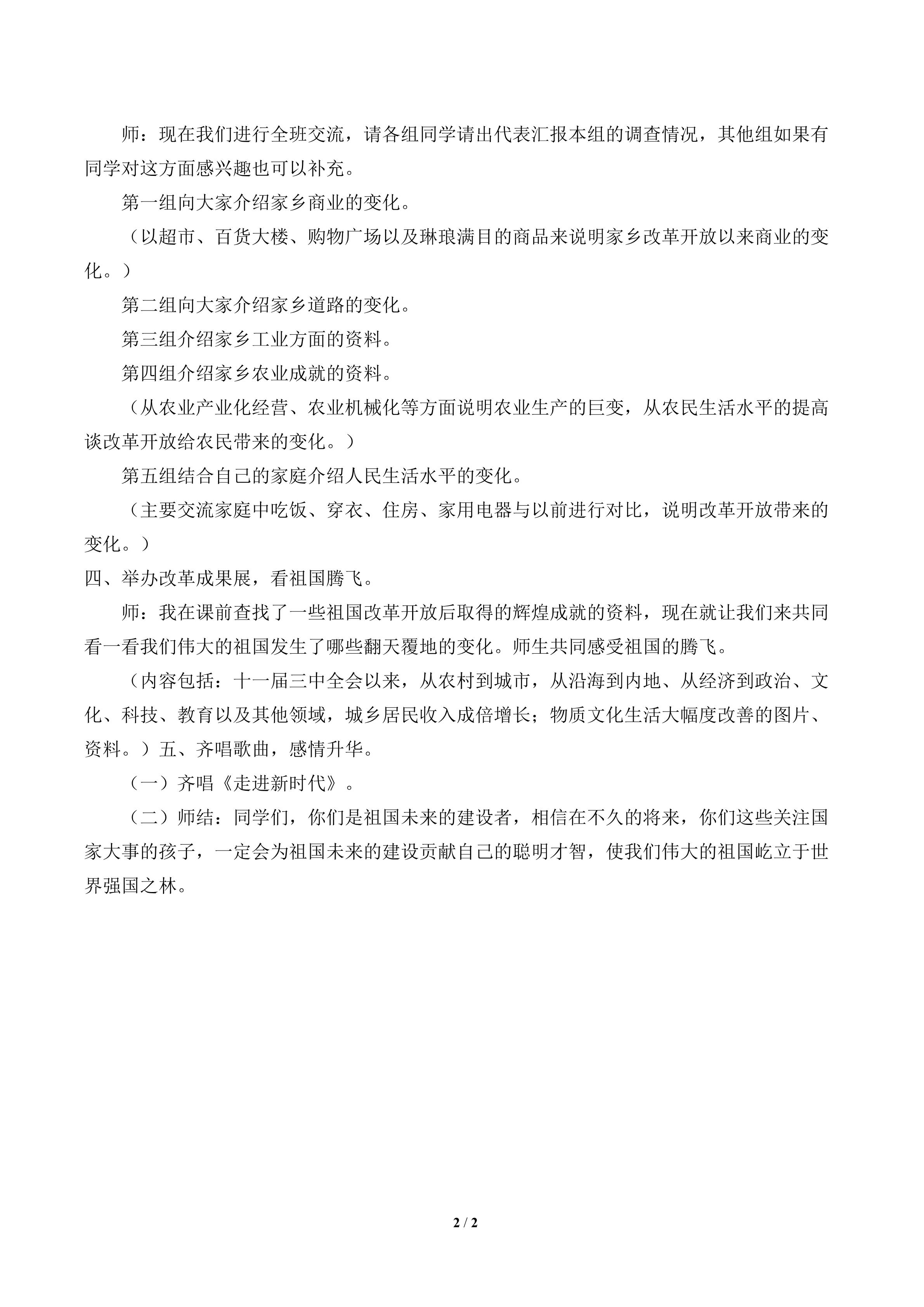 师：现在我们进行全班交流，请各组同学请出代表汇报本组的调查情况，其他组如果有同学对这方面感兴趣也可以补充。

第一组向大家介绍家乡商业的变化。

（以超市、百货大楼、购物广场以及琳琅满目的商品来说明家乡改革开放以来商业的变化。）

第二组向大家介绍家乡道路的变化。

第三组介绍家乡工业方面的资料。

第四组介绍家乡农业成就的资料。

（从农业产业化经营、农业机械化等方面说明农业生产的巨变，从农民生活水平的提高谈改革开放给农民带来的变化。）

第五组结合自己的家庭介绍人民生活水平的变化。

（主要交流家庭中吃饭、穿衣、住房、家用电器与以前进行对比，说明改革开放带来的变化。）

四、举办改革成果展，看祖国腾飞。

师：我在课前查找了一些祖国改革开放后取得的辉煌成就的资料，现在就让我们来共同看一看我们伟大的祖国发生了哪些翻天覆地的变化。师生共同感受祖国的腾飞。

（内容包括：十一届三中全会以来，从农村到城市，从沿海到内地、从经济到政治、文化、科技、教育以及其他领域，城乡居民收入成倍增长；物质文化生活大幅度改善的图片、资料。）五、齐唱歌曲，感情升华。

（一）齐唱《走进新时代》。

（二）师结：同学们，你们是祖国未来的建设者，相信在不久的将来，你们这些关注国家大事的孩子，一定会为祖国未来的建设贡献自己的聪明才智，使我们伟大的祖国屹立于世界强国之林。

2 / 2